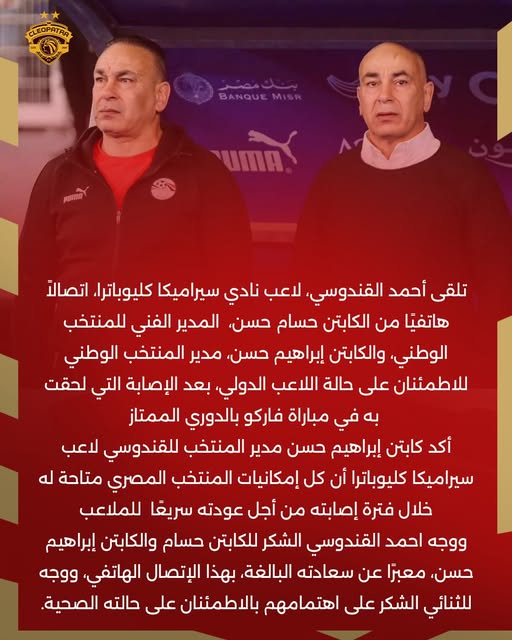 CLEOPATRA

بنك مصر
BANQUE MISR

PUMA

تلقى أحمد القندوسي، لاعب نادي سيراميكا كليوباترا، اتصالاً هاتفيًا من الكابتن حسام حسن، المدير الفني للمنتخب الوطني، والكابتن إبراهيم حسن، مدير المنتخب الوطني للاطمئنان على حالة اللاعب الدولي، بعد الإصابة التي لحقت به في مباراة فاركو بالدوري الممتاز

أكد كابتن إبراهيم حسن مدير المنتخب للقندوسي لاعب سيراميكا كليوباترا أن كل إمكانيات المنتخب المصري متاحة له خلال فترة إصابته من أجل عودته سريعًا للملاعب

ووجه احمد القندوسي الشكر للكابتن حسام والكابتن إبراهيم حسن، معبرًا عن سعادته البالغة، بهذا الإتصال الهاتفي، ووجه للثنائي الشكر على اهتمامهم بالاطمئنان على حالته الصحية.